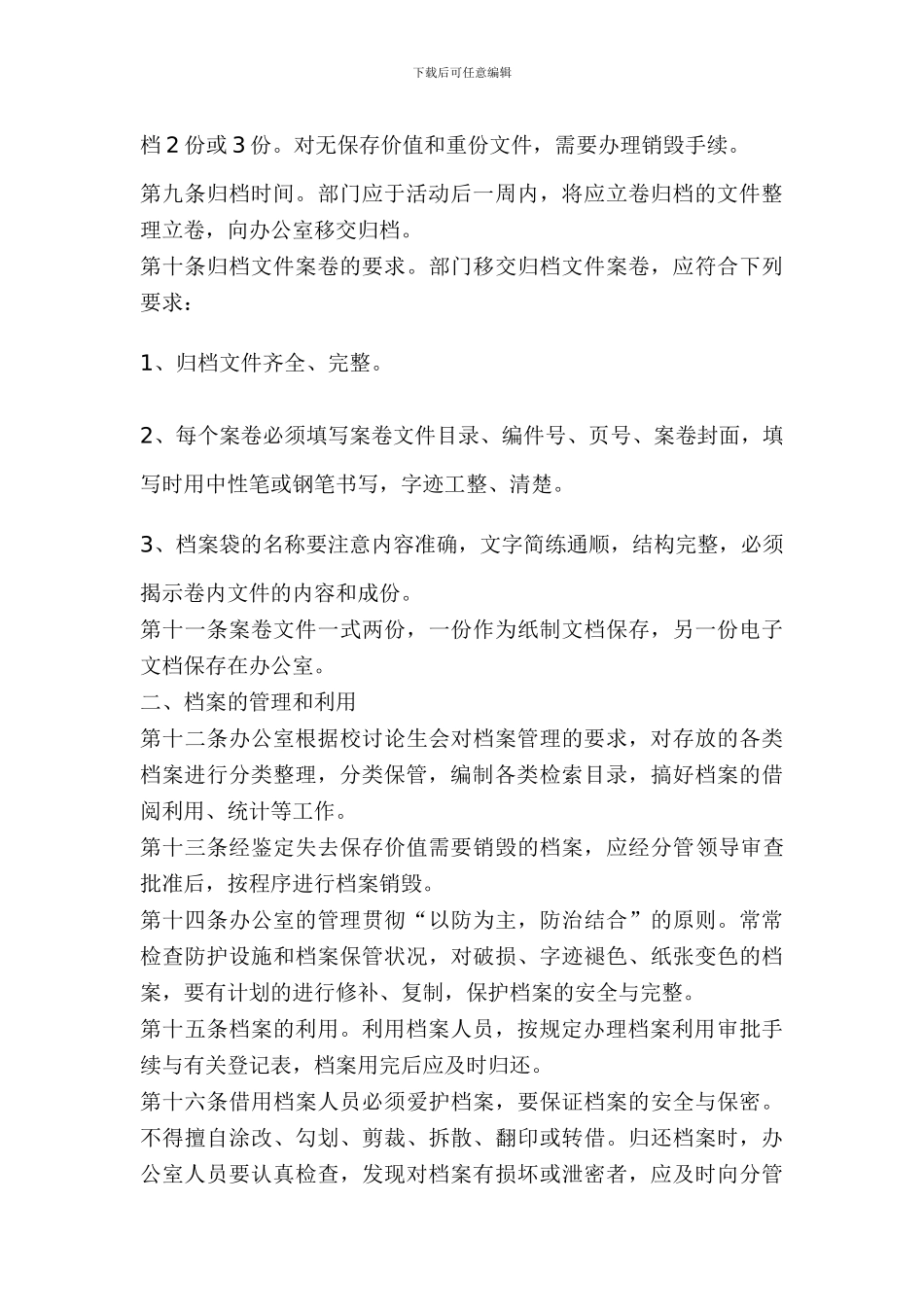 下载后可任意编辑

档 2 份或 3 份。对无保存价值和重份文件，需要办理销毁手续。

第九条归档时间。部门应于活动后一周内，将应立卷归档的文件整理立卷，向办公室移交归档。

第十条归档文件案卷的要求。部门移交归档文件案卷，应符合下列要求：

1、归档文件齐全、完整。

2、每个案卷必须填写案卷文件目录、编件号、页号、案卷封面，填写时用中性笔或钢笔书写，字迹工整、清楚。

3、档案袋的名称要注意内容准确，文字简练通顺，结构完整，必须揭示卷内文件的内容和成份。

第十一条案卷文件一式两份，一份作为纸制文档保存，另一份电子文档保存在办公室。

二、档案的管理和利用

第十二条办公室根据校讨论生会对档案管理的要求，对存放的各类档案进行分类整理，分类保管，编制各类检索目录，搞好档案的借阅利用、统计等工作。

第十三条经鉴定失去保存价值需要销毁的档案，应经分管领导审查批准后，按程序进行档案销毁。

第十四条办公室的管理贯彻“以防为主，防治结合”的原则。常常检查防护设施和档案保管状况，对破损、字迹褪色、纸张变色的档案，要有计划的进行修补、复制，保护档案的安全与完整。

第十五条档案的利用。利用档案人员，按规定办理档案利用审批手续与有关登记表，档案用完后应及时归还。

第十六条借用档案人员必须爱护档案，要保证档案的安全与保密。不得擅自涂改、勾划、剪裁、拆散、翻印或转借。归还档案时，办公室人员要认真检查，发现对档案有损坏或泄密者，应及时向分管